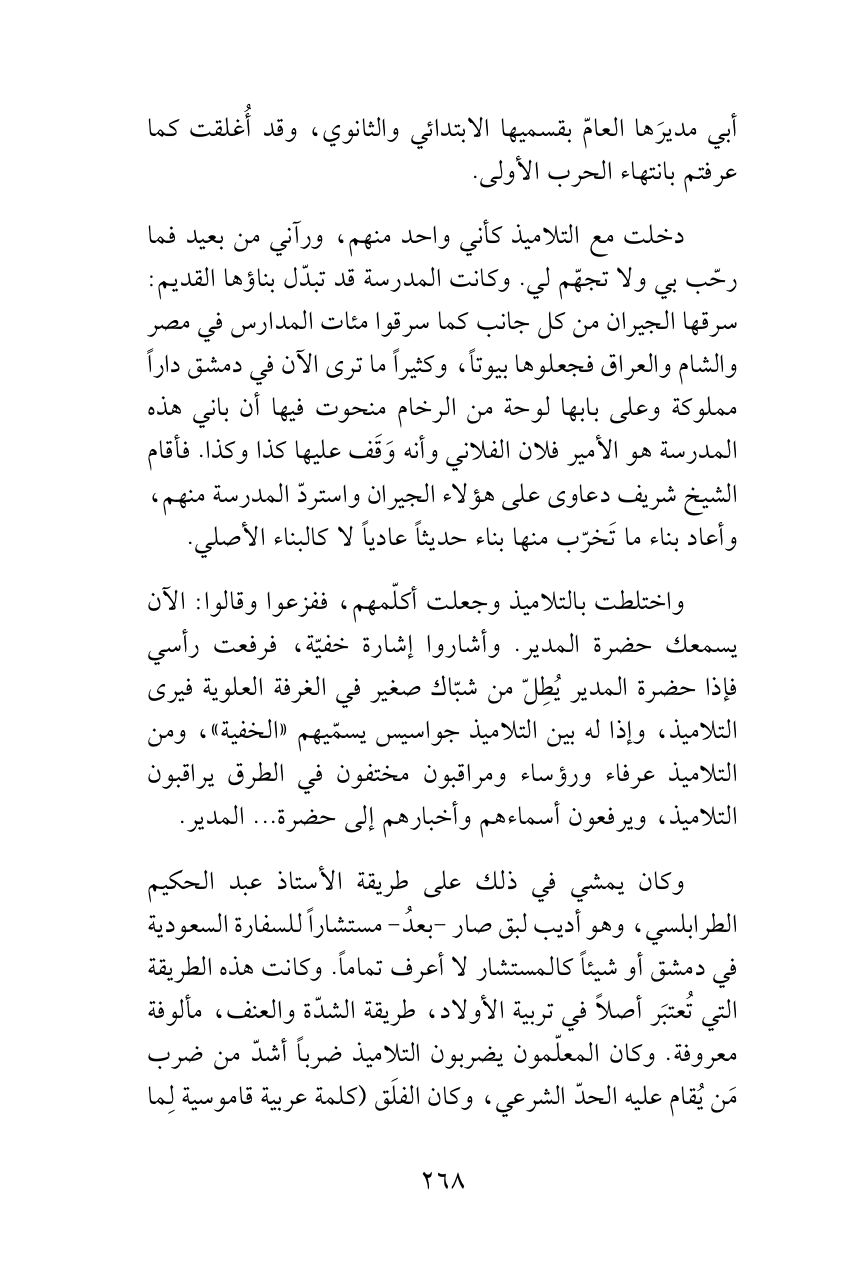 أبي مديرَها العامّ بقسميها الابتدائي والثانوي، وقد أُغلقت كما عرفتم بانتهاء الحرب الأولى.

دخلت مع التلاميذ كأني واحد منهم، ورآني من بعيد فما رحّب بي ولا تجهّم لي. وكانت المدرسة قد تبدّل بناؤها القديم: سرقها الجيران من كل جانب كما سرقوا مئات المدارس في مصر والشام والعراق فجعلوها بيوتاً، وكثيراً ما ترى الآن في دمشق داراً مملوكة وعلى بابها لوحة من الرخام منحوت فيها أن باني هذه المدرسة هو الأمير فلان الفلاني وأنه وَقَف عليها كذا وكذا. فأقام الشيخ شريف دعاوى على هؤلاء الجيران واستردّ المدرسة منهم، وأعاد بناء ما تَخرّب منها بناء حديثاً عادياً لا كالبناء الأصلي.

واختلطت بالتلاميذ وجعلت أكلّمهم، ففزعوا وقالوا: الآن يسمعك حضرة المدير. وأشاروا إشارة خفيّة، فرفعت رأسي فإذا حضرة المدير يُطِلّ من شبّاك صغير في الغرفة العلوية فيرى التلاميذ، وإذا له بين التلاميذ جواسيس يسمّيهم «الخفية»، ومن التلاميذ عرفاء ورؤساء ومراقبون مختفون في الطرق يراقبون التلاميذ، ويرفعون أسماءهم وأخبارهم إلى حضرة... المدير.

وكان يمشي في ذلك على طريقة الأستاذ عبد الحكيم الطرابلسي، وهو أديب لبق صار -بعدُ- مستشاراً للسفارة السعودية في دمشق أو شيئاً كالمستشار لا أعرف تماماً. وكانت هذه الطريقة التي تُعتبَر أصلاً في تربية الأولاد، طريقة الشدّة والعنف، مألوفة معروفة. وكان المعلّمون يضربون التلاميذ ضرباً أشدّ من ضرب مَن يُقام عليه الحدّ الشرعي، وكان الفلَق (كلمة عربية قاموسية لِما

٢٦٨